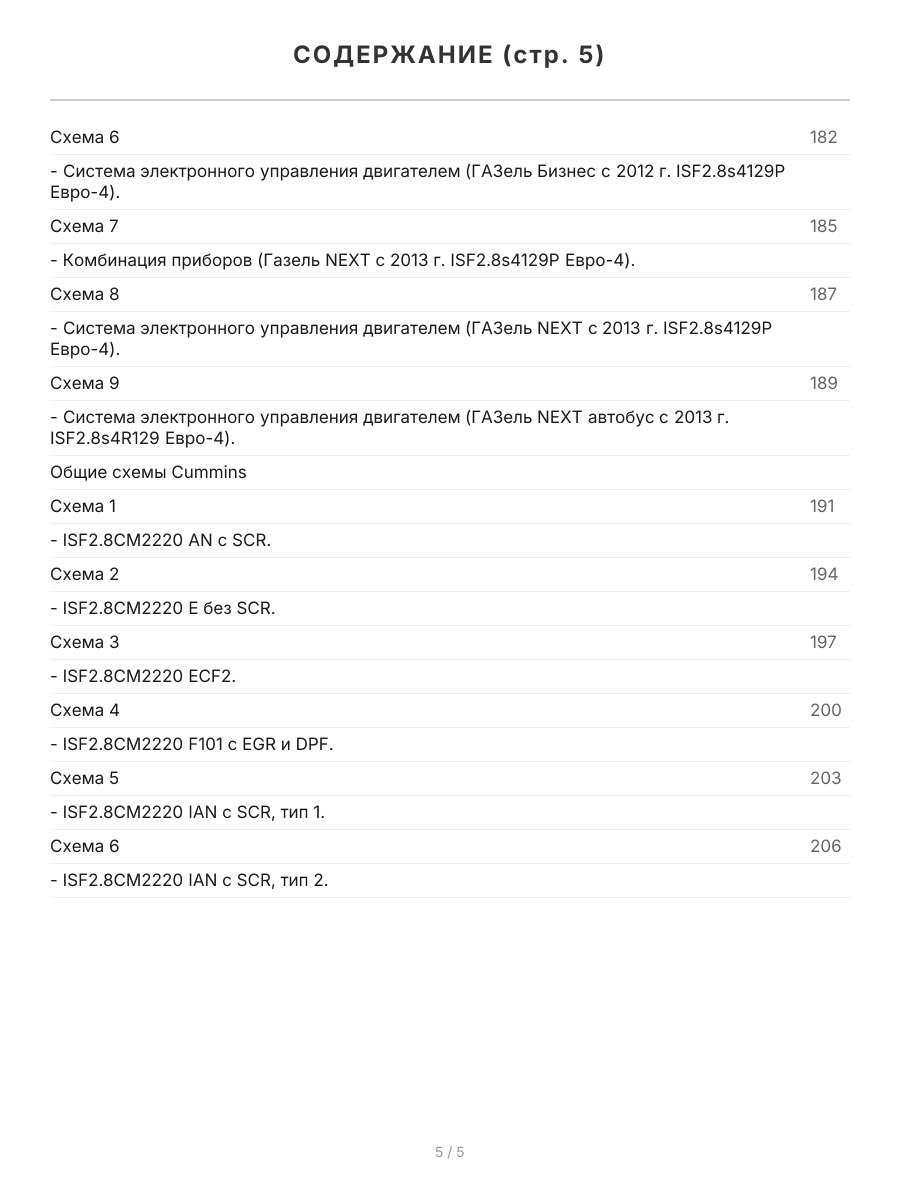 СОДЕРЖАНИЕ (стр. 5)

Схема 6 182

- Система электронного управления двигателем (ГАЗель Бизнес с 2012 г. ISF2.8s4129P Евро-4).

Схема 7 185

- Комбинация приборов (Газель NEXT с 2013 г. ISF2.8s4129P Евро-4).

Схема 8 187

- Система электронного управления двигателем (ГАЗель NEXT с 2013 г. ISF2.8s4129P Евро-4).

Схема 9 189

- Система электронного управления двигателем (ГАЗель NEXT автобус с 2013 г. ISF2.8s4R129 Евро-4).

Общие схемы Cummins

Схема 1 191

- ISF2.8CM2220 AN с SCR.

Схема 2 194

- ISF2.8CM2220 E без SCR.

Схема 3 197

- ISF2.8CM2220 ECF2.

Схема 4 200

- ISF2.8CM2220 F101 с EGR и DPF.

Схема 5 203

- ISF2.8CM2220 IAN с SCR, тип 1.

Схема 6 206

- ISF2.8CM2220 IAN с SCR, тип 2.

5 / 5